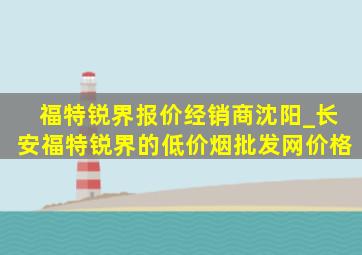 福特锐界报价经销商沈阳_长安福特锐界的低价烟批发网价格